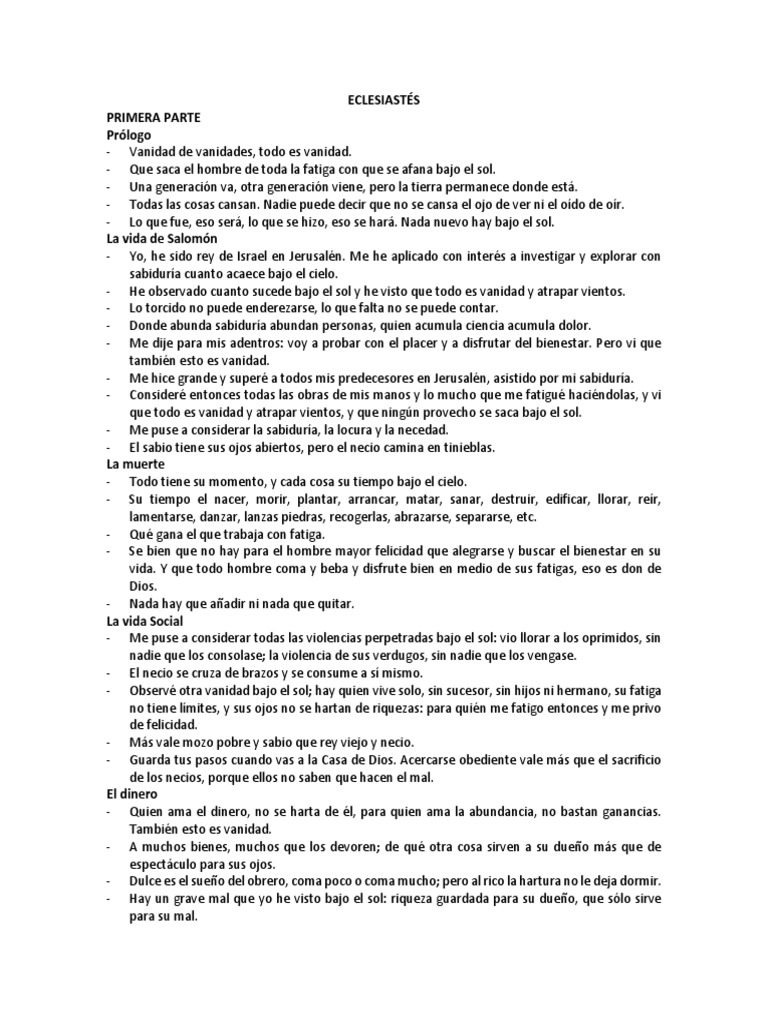 ECLESIASTÉS

PRIMERA PARTE

Prólogo

- Vanidad de vanidades, todo es vanidad.
- Que saca el hombre de toda la fatiga con que se afana bajo el sol.
- Una generación va, otra generación viene, pero la tierra permanece donde está.
- Todas las cosas cansan. Nadie puede decir que no se cansa el ojo de ver ni el oído de oír.
- Lo que fue, eso será, lo que se hizo, eso se hará. Nada nuevo hay bajo el sol.

La vida de Salomón

- Yo, he sido rey de Israel en Jerusalén. Me he aplicado con interés a investigar y explorar con sabiduría cuanto acaece bajo el cielo.
- He observado cuanto sucede bajo el sol y he visto que todo es vanidad y atrapar vientos.
- Lo torcido no puede enderezarse, lo que falta no se puede contar.
- Donde abunda sabiduría abundan personas, quien acumula ciencia acumula dolor.
- Me dije para mis adentros: voy a probar con el placer y a disfrutar del bienestar. Pero vi que también esto es vanidad.
- Me hice grande y superé a todos mis predecesores en Jerusalén, asistido por mi sabiduría.
- Consideré entonces todas las obras de mis manos y lo mucho que me fatigué haciéndolas, y vi que todo es vanidad y atrapar vientos, y que ningún provecho se saca bajo el sol.
- Me puse a considerar la sabiduría, la locura y la necedad.
- El sabio tiene sus ojos abiertos, pero el necio camina en tinieblas.

La muerte

- Todo tiene su momento, y cada cosa su tiempo bajo el cielo.
- Su tiempo el nacer, morir, plantar, arrancar, matar, sanar, destruir, edificar, llorar, reír, lamentarse, danzar, lanzas piedras, recogerlas, abrazarse, separarse, etc.
- Qué gana el que trabaja con fatiga.
- Se bien que no hay para el hombre mayor felicidad que alegrarse y buscar el bienestar en su vida. Y que todo hombre coma y beba y disfrute bien en medio de sus fatigas, eso es don de Dios.
- Nada hay que añadir ni nada que quitar.

La vida Social

- Me puse a considerar todas las violencias perpetradas bajo el sol: vio llorar a los oprimidos, sin nadie que los consolase; la violencia de sus verdugos, sin nadie que los vengase.
- El necio se cruza de brazos y se consume a sí mismo.
- Observé otra vanidad bajo el sol; hay quien vive solo, sin sucesor, sin hijos ni hermano, su fatiga no tiene límites, y sus ojos no se hartan de riquezas: para quién me fatigo entonces y me privo de felicidad.
- Más vale mozo pobre y sabio que rey viejo y necio.
- Guarda tus pasos cuando vas a la Casa de Dios. Acercarse obediente vale más que el sacrificio de los necios, porque ellos no saben que hacen el mal.

El dinero

- Quien ama el dinero, no se harta de él, para quien ama la abundancia, no bastan ganancias. También esto es vanidad.
- A muchos bienes, muchos que los devoren; de qué otra cosa sirven a su dueño más que de espectáculo para sus ojos.
- Dulce es el sueño del obrero, coma poco o coma mucho; pero al rico la hartura no le deja dormir.
- Hay un grave mal que yo he visto bajo el sol: riqueza guardada para su dueño, que sólo sirve para su mal.